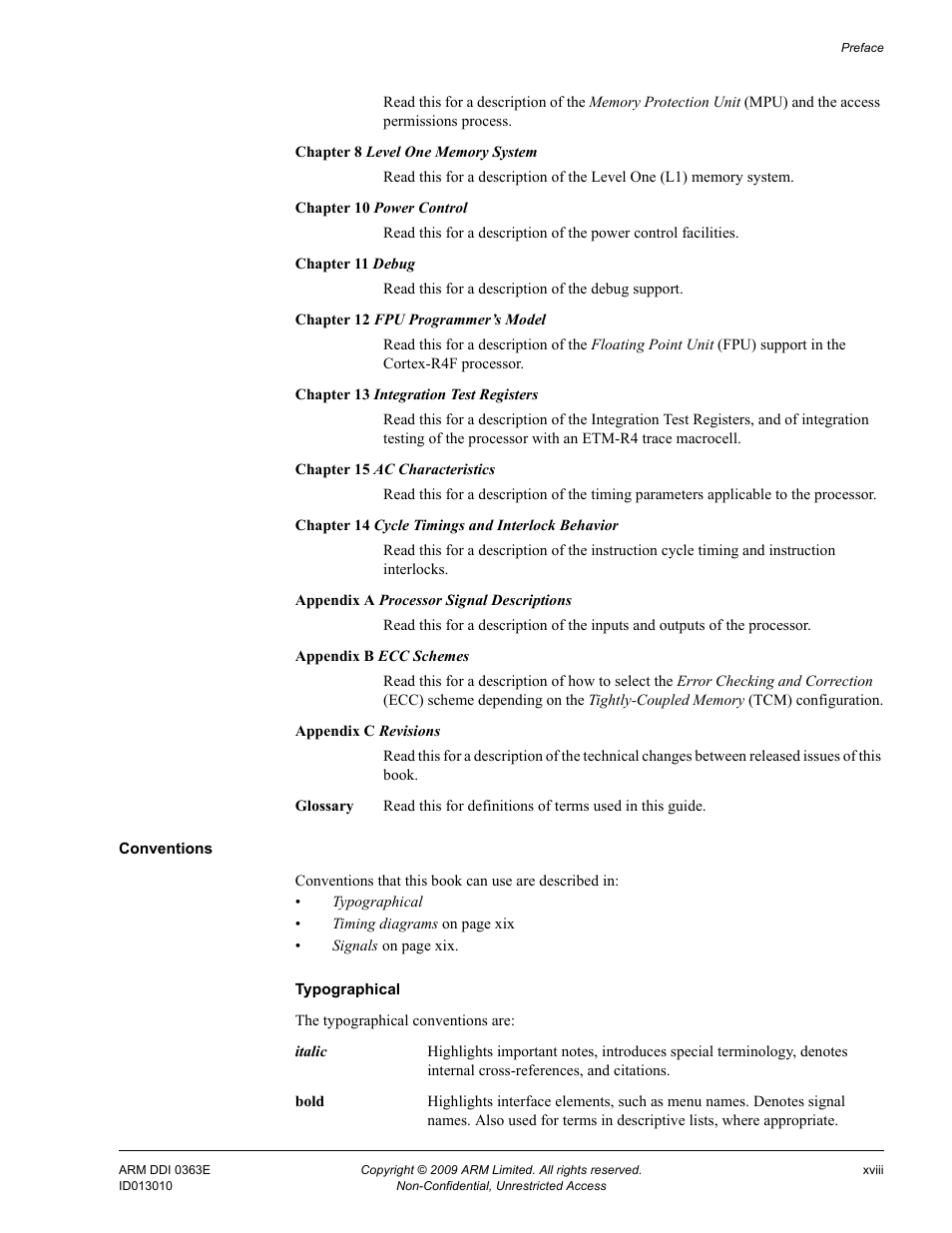 Preface

Read this for a description of the Memory Protection Unit (MPU) and the access permissions process.

Chapter 8 Level One Memory System

Read this for a description of the Level One (L1) memory system.

Chapter 10 Power Control

Read this for a description of the power control facilities.

Chapter 11 Debug

Read this for a description of the debug support.

Chapter 12 FPU Programmer's Model

Read this for a description of the Floating Point Unit (FPU) support in the Cortex-R4F processor.

Chapter 13 Integration Test Registers

Read this for a description of the Integration Test Registers, and of integration testing of the processor with an ETM-R4 trace macrocell.

Chapter 15 AC Characteristics

Read this for a description of the timing parameters applicable to the processor.

Chapter 14 Cycle Timings and Interlock Behavior

Read this for a description of the instruction cycle timing and instruction interlocks.

Appendix A Processor Signal Descriptions

Read this for a description of the inputs and outputs of the processor.

Appendix B ECC Schemes

Read this for a description of how to select the Error Checking and Correction (ECC) scheme depending on the Tightly-Coupled Memory (TCM) configuration.

Appendix C Revisions

Read this for a description of the technical changes between released issues of this book.

Glossary Read this for definitions of terms used in this guide.

Conventions

Conventions that this book can use are described in:
• Typographical
• Timing diagrams on page xix
• Signals on page xix.

Typographical

The typographical conventions are:

italic Highlights important notes, introduces special terminology, denotes internal cross-references, and citations.

bold Highlights interface elements, such as menu names. Denotes signal names. Also used for terms in descriptive lists, where appropriate.

ARM DDI 0363E
ID013010
Copyright © 2009 ARM Limited. All rights reserved.
Non-Confidential, Unrestricted Access
xviii